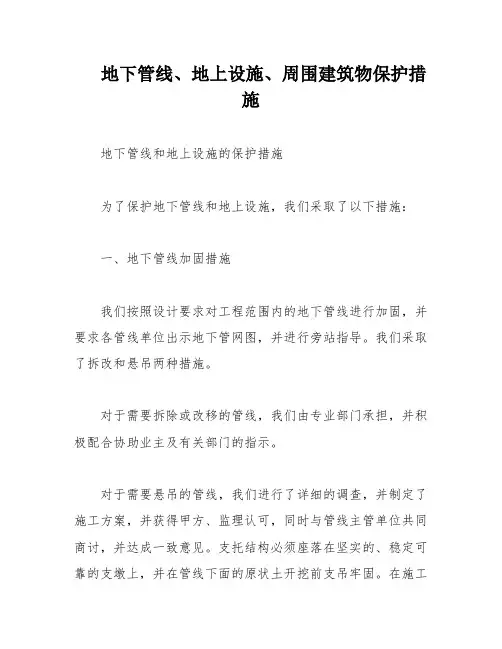 地下管线、地上设施、周围建筑物保护措施

地下管线和地上设施的保护措施

为了保护地下管线和地上设施，我们采取了以下措施：

一、地下管线加固措施

我们按照设计要求对工程范围内的地下管线进行加固，并要求各管线单位出示地下管网图，并进行旁站指导。我们采取了拆改和悬吊两种措施。

对于需要拆除或改移的管线，我们由专业部门承担，并积极配合协助业主及有关部门的指示。

对于需要悬吊的管线，我们进行了详细的调查，并制定了施工方案，并获得甲方、监理认可，同时与管线主管单位共同商讨，并达成一致意见。支托结构必须座落在坚实的、稳定可靠的支墩上，并在管线下面的原状土开挖前支吊牢固。在施工